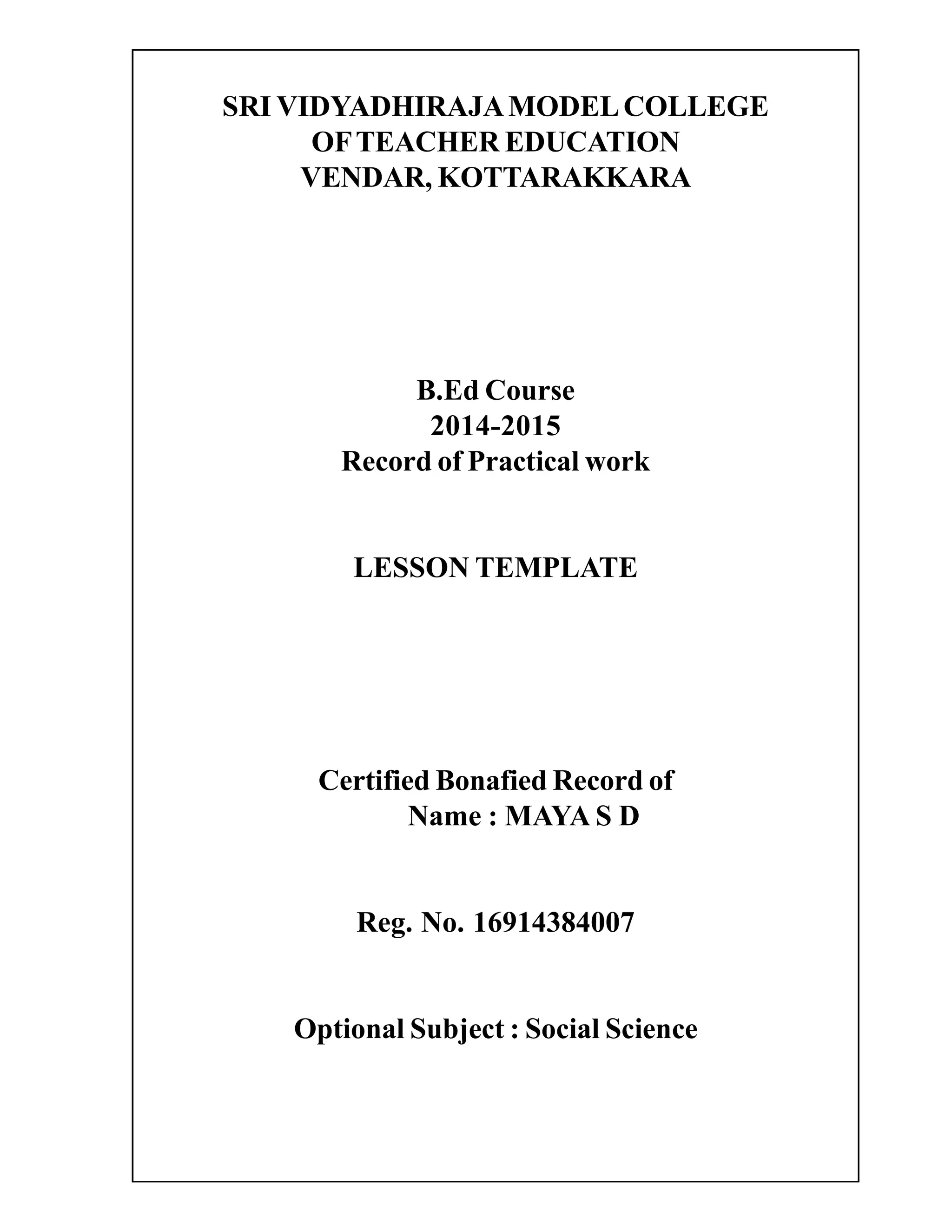 SRI VIDYADHIRAJA MODEL COLLEGE
OF TEACHER EDUCATION
VENDAR, KOTTARAKKARA

B.Ed Course
2014-2015
Record of Practical work

LESSON TEMPLATE

Certified Bonafied Record of
Name : MAYA S D

Reg. No. 16914384007

Optional Subject : Social Science